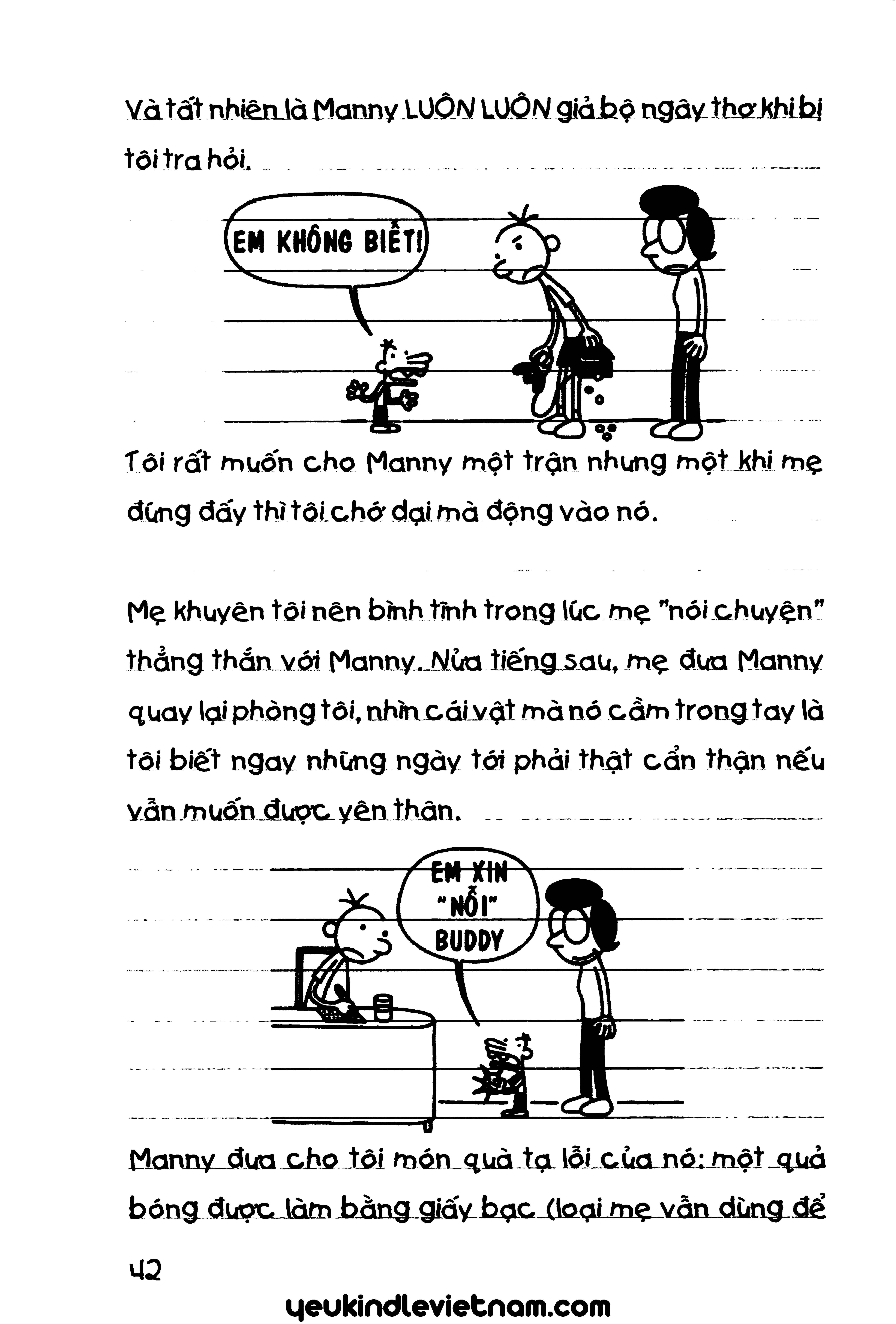 Và tất nhiên là Manny LUÔN LUÔN giả bộ ngây thơ khi bị tôi tra hỏi.

EM KHÔNG BIẾT!

Tôi rất muốn cho Manny một trận nhưng một khi mẹ đứng đấy thì tôi chớ dại mà động vào nó.

Mẹ khuyên tôi nên bình tĩnh trong lúc mẹ "nói chuyện" thẳng thắn với Manny. Nửa tiếng sau, mẹ đưa Manny quay lại phòng tôi, nhìn cái vật mà nó cầm trong tay là tôi biết ngay những ngày tới phải thật cẩn thận nếu vẫn muốn được yên thân.

EM XIN "NỖI" BUDDY

Manny đưa cho tôi món quà tạ lỗi của nó: một quả bóng được làm bằng giấy bạc (loại mẹ vẫn dùng để

42

yeukindlevietnam.com